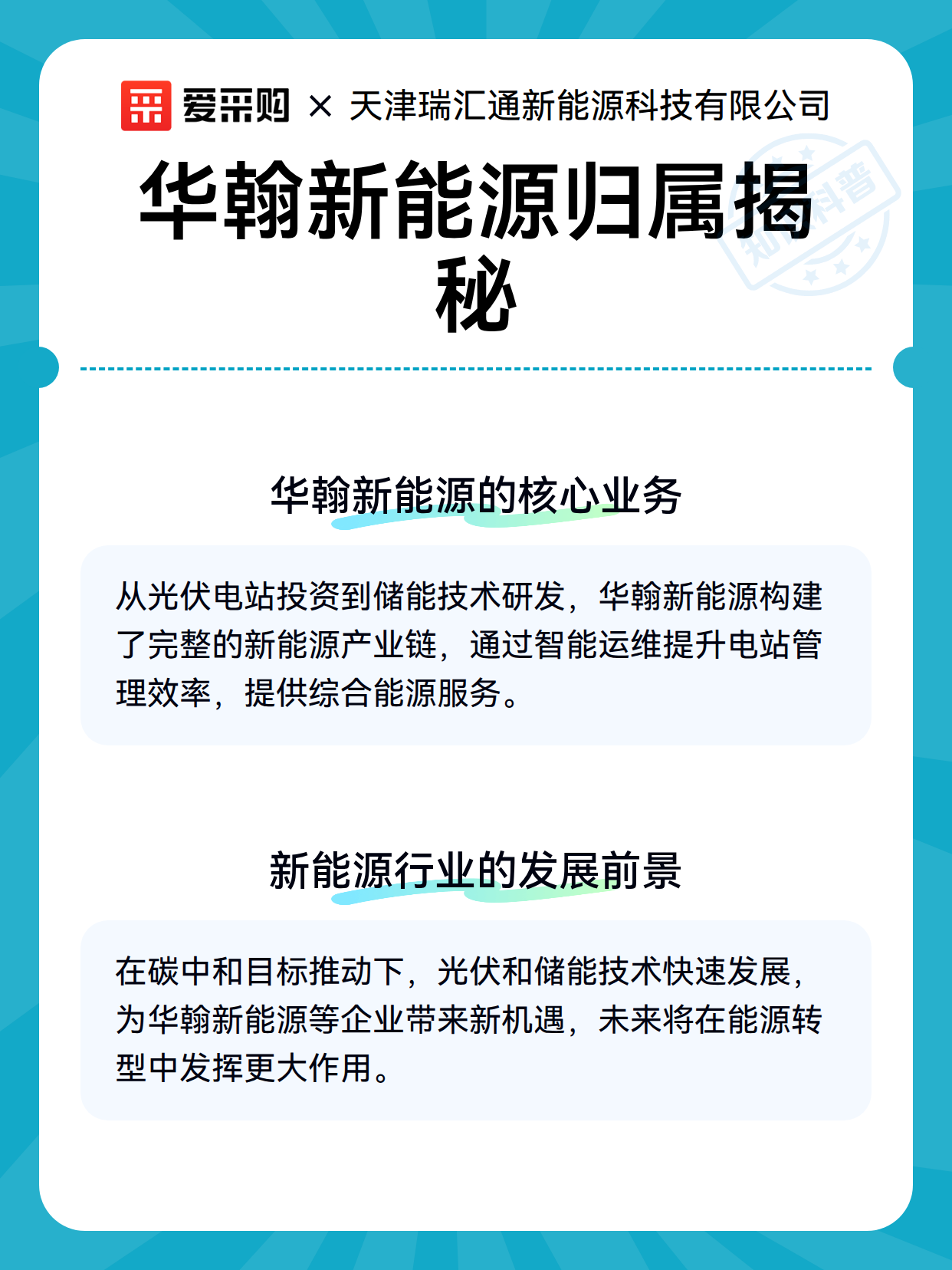 爱采购 × 天津瑞汇通新能源科技有限公司

华翰新能源归属揭秘

知识科普

华翰新能源的核心业务

从光伏电站投资到储能技术研发，华翰新能源构建了完整的新能源产业链，通过智能运维提升电站管理效率，提供综合能源服务。

新能源行业的发展前景

在碳中和目标推动下，光伏和储能技术快速发展，为华翰新能源等企业带来新机遇，未来将在能源转型中发挥更大作用。